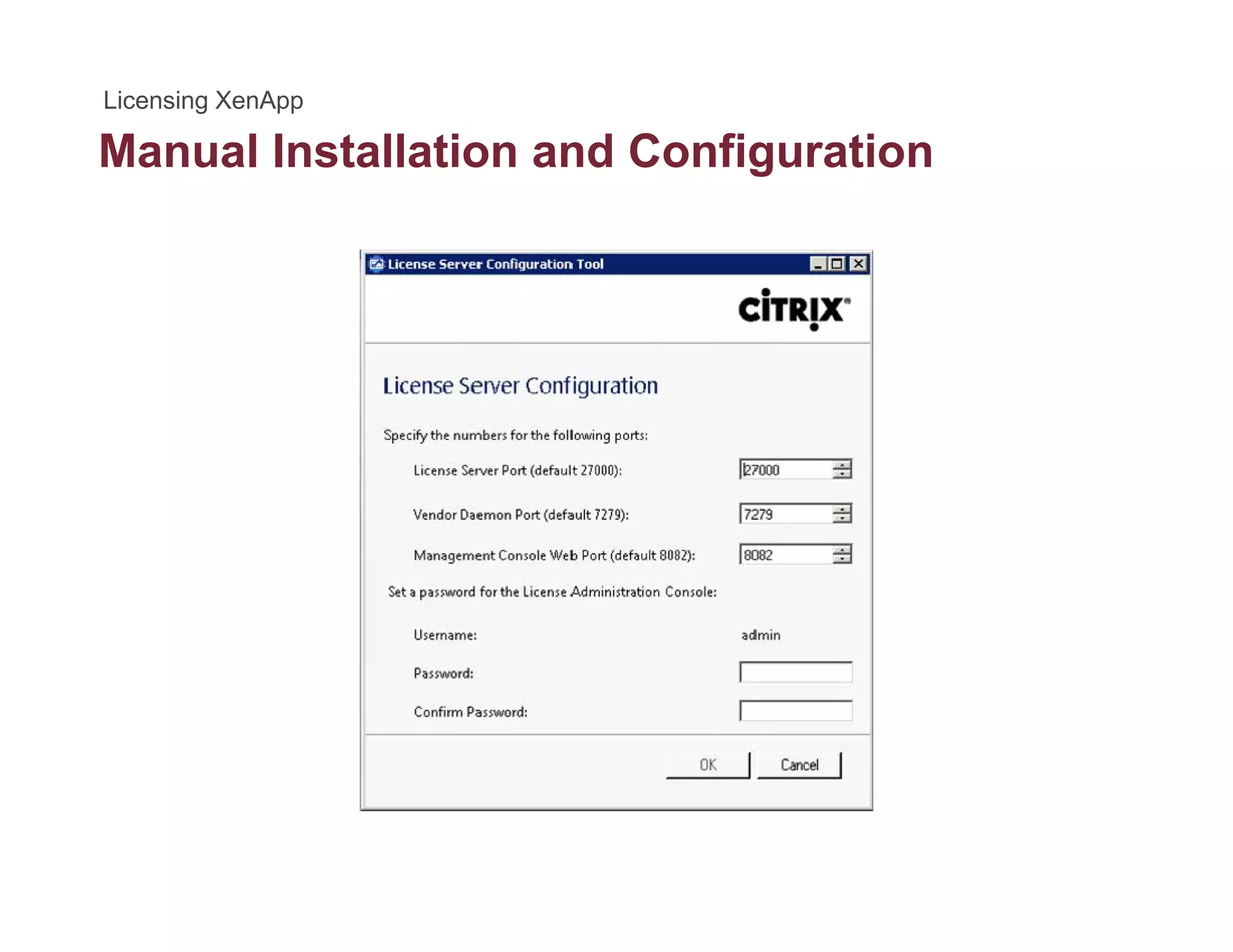 Licensing XenApp

Manual Installation and Configuration

License Server Configuration Tool

CiTRIX

License Server Configuration

Specify the numbers for the following ports:

License Server Port (default 27000): 27000

Vendor Daemon Port (default 7279): 7279

Management Console Web Port (default 8082): 8082

Set a password for the License Administration Console:

Username: admin

Password:

Confirm Password:

OK Cancel